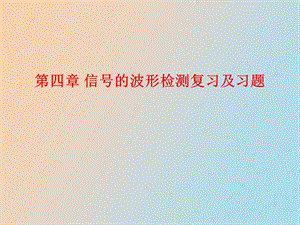 第四章 信号的波形检测复习及习题